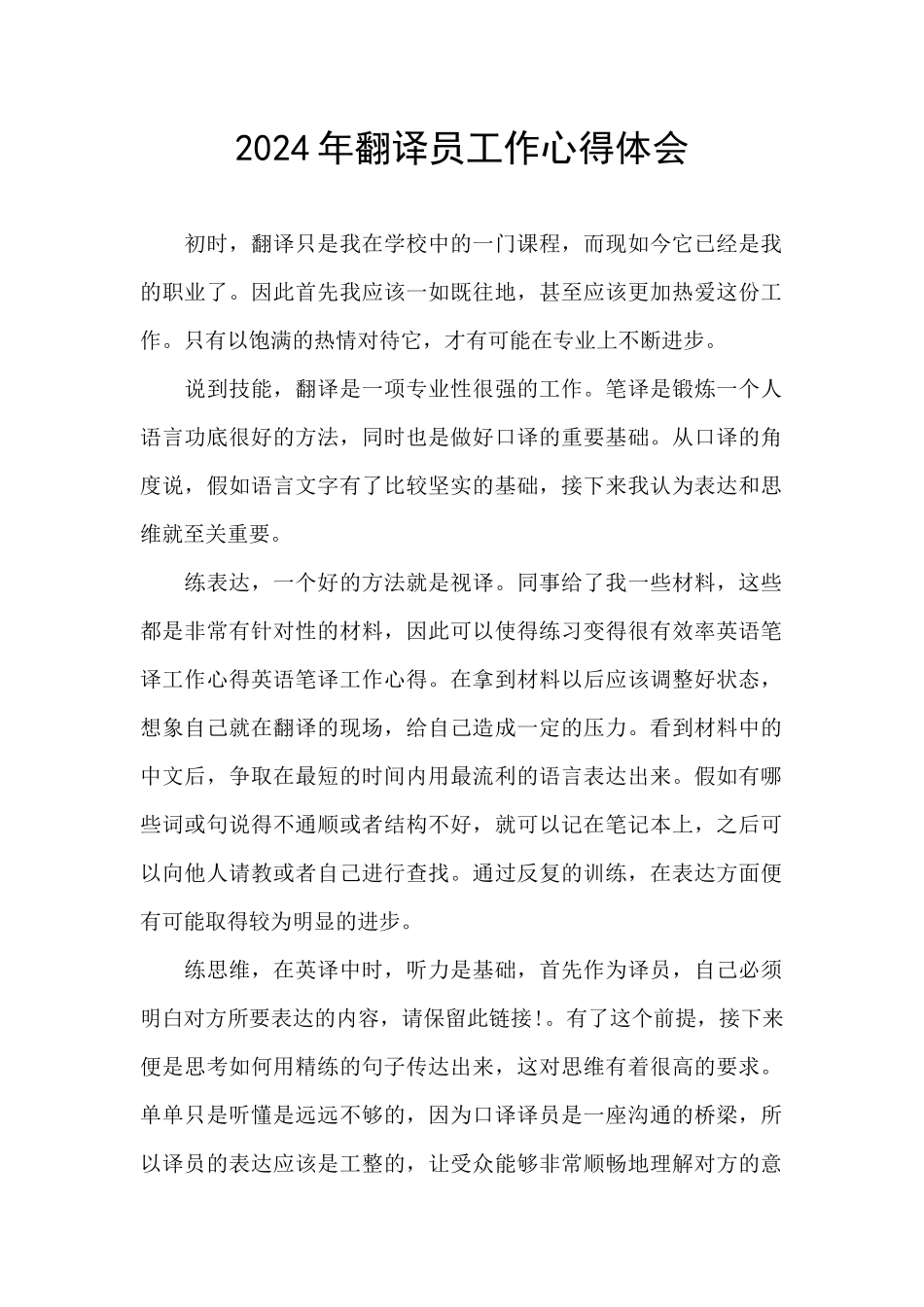 2024年翻译员工作心得体会

初时，翻译只是我在学校中的一门课程，而现如今它已经是我的职业了。因此首先我应该一如既往地，甚至应该更加热爱这份工作。只有以饱满的热情对待它，才有可能在专业上不断进步。

说到技能，翻译是一项专业性很强的工作。笔译是锻炼一个人语言功底很好的方法，同时也是做好口译的重要基础。从口译的角度说，假如语言文字有了比较坚实的基础，接下来我认为表达和思维就至关重要。

练表达，一个好的方法就是视译。同事给了我一些材料，这些都是非常有针对性的材料，因此可以使得练习变得很有效率英语笔译工作心得英语笔译工作心得。在拿到材料以后应该调整好状态，想象自己就在翻译的现场，给自己造成一定的压力。看到材料中的中文后，争取在最短的时间内用最流利的语言表达出来。假如有哪些词或句说得不通顺或者结构不好，就可以记在笔记本上，之后可以向他人请教或者自己进行查找。通过反复的训练，在表达方面便有可能取得较为明显的进步。

练思维，在英译中时，听力是基础，首先作为译员，自己必须明白对方所要表达的内容，请保留此链接!。有了这个前提，接下来便是思考如何用精练的句子传达出来，这对思维有着很高的要求。单单只是听懂是远远不够的，因为口译译员是一座沟通的桥梁，所以译员的表达应该是工整的，让受众能够非常顺畅地理解对方的意